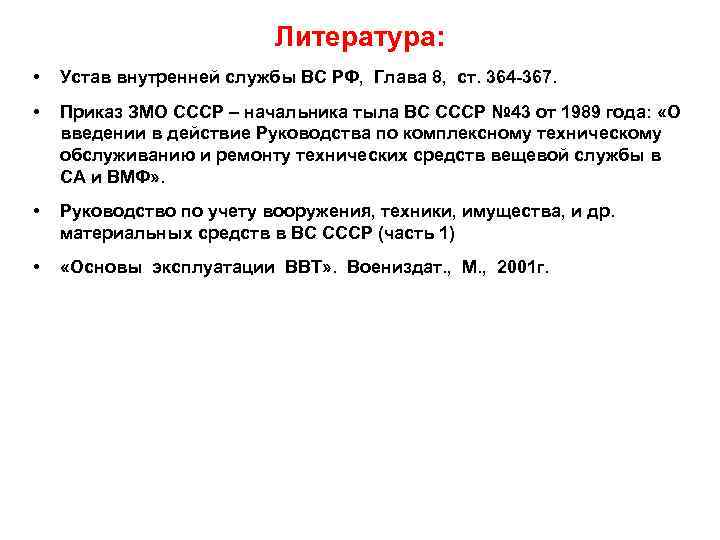 Литература:

• Устав внутренней службы ВС РФ, Глава 8, ст. 364-367.

• Приказ ЗМО СССР – начальника тыла ВС СССР №43 от 1989 года: «О введении в действие Руководства по комплексному техническому обслуживанию и ремонту технических средств вещевой службы в СА и ВМФ».

• Руководство по учету вооружения, техники, имущества, и др. материальных средств в ВС СССР (часть 1)

• «Основы эксплуатации ВВТ». Воениздат., М., 2001г.